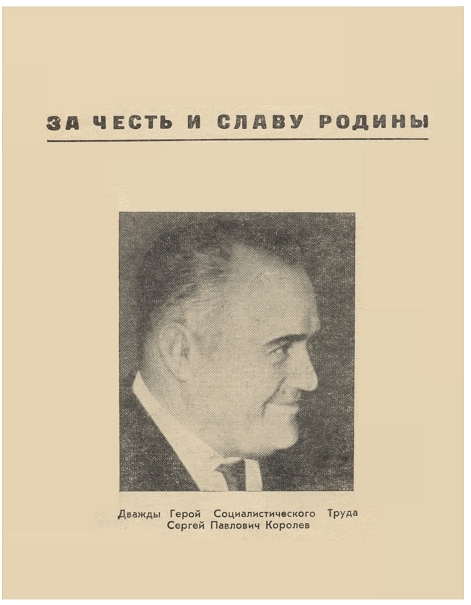 ЗА ЧЕСТЬ И СЛАВУ РОДИНЫ

Дважды Герой Социалистического Труда
Сергей Павлович Королев